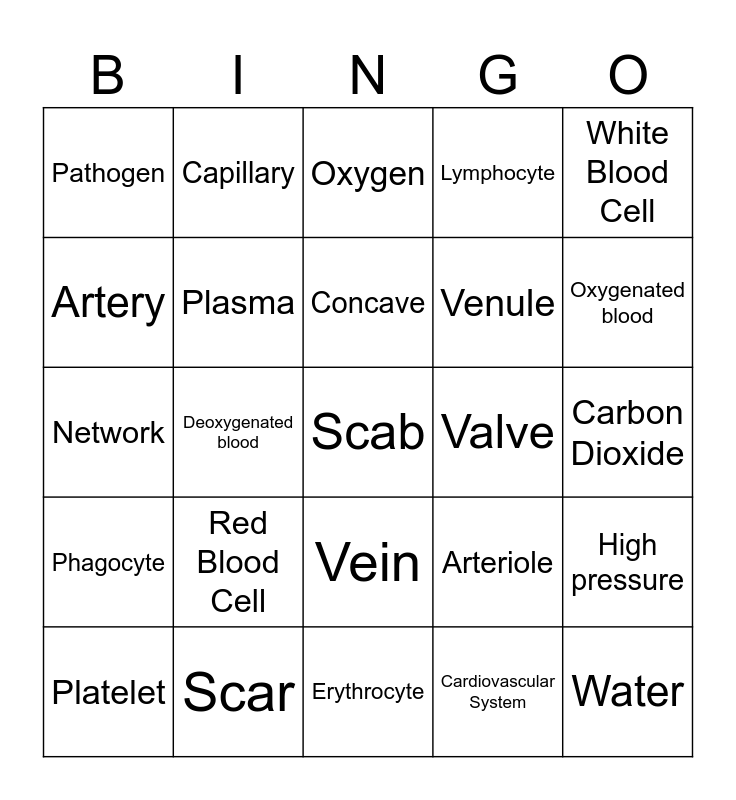 | B | I | N | G | O |
|---|---|---|---|---|
| Pathogen | Capillary | Oxygen | Lymphocyte | White Blood Cell |
| Artery | Plasma | Concave | Venule | Oxygenated blood |
| Network | Deoxygenated blood | Scab | Valve | Carbon Dioxide |
| Phagocyte | Red Blood Cell | Vein | Arteriole | High pressure |
| Platelet | Scar | Erythrocyte | Cardiovascular System | Water |